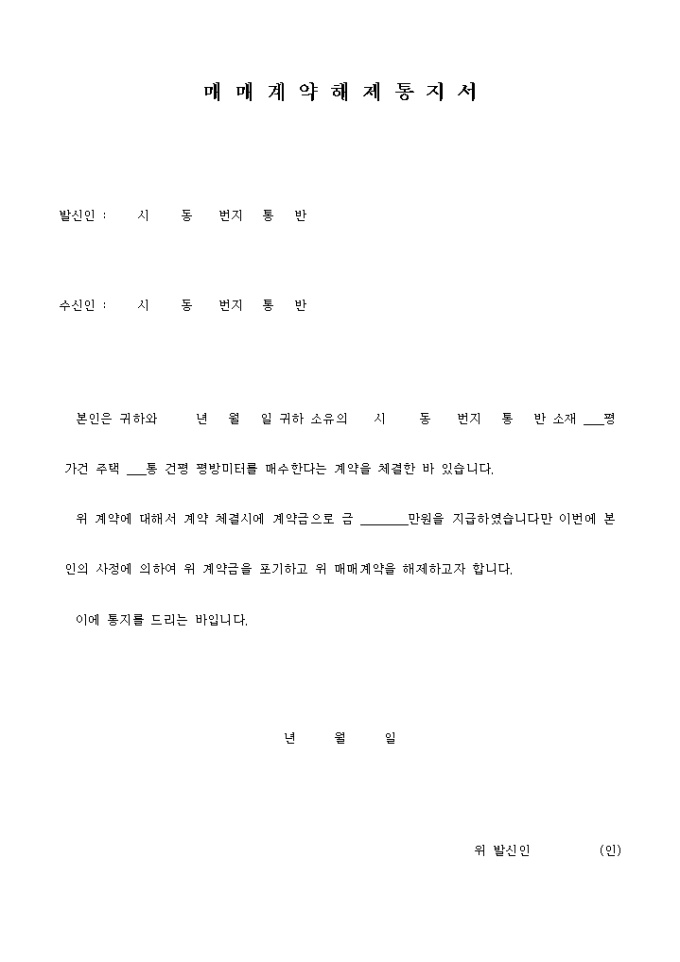 매 매 계 약 해 제 통 지 서

발신인 : 시 동 번지 통 반

수신인 : 시 동 번지 통 반

본인은 귀하와 년 월 일 귀하 소유의 시 동 번지 통 반 소재 ___평 가건 주택 ___통 건평 평방미터를 매수한다는 계약을 체결한 바 있습니다.

위 계약에 대해서 계약 체결시에 계약금으로 금 _______만원을 지급하였습니다만 이번에 본인의 사정에 의하여 위 계약금을 포기하고 위 매매계약을 해제하고자 합니다.

이에 통지를 드리는 바입니다.

년 월 일

위 발신인 (인)